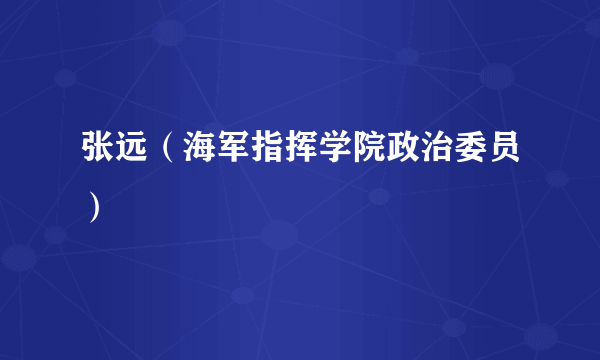 张远（海军指挥学院政治委员）